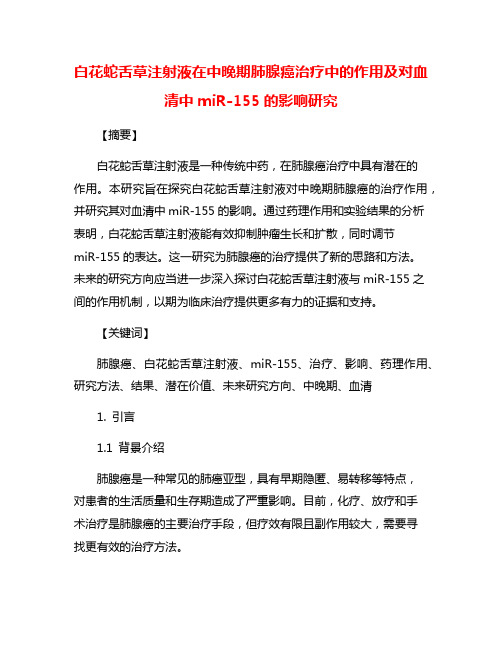 白花蛇舌草注射液在中晚期肺腺癌治疗中的作用及对血清中 miR-155 的影响研究

【摘要】

白花蛇舌草注射液是一种传统中药，在肺腺癌治疗中具有潜在的作用。本研究旨在探究白花蛇舌草注射液对中晚期肺腺癌的治疗作用，并研究其对血清中 miR-155 的影响。通过药理作用和实验结果的分析表明，白花蛇舌草注射液能有效抑制肿瘤生长和扩散，同时调节 miR-155 的表达。这一研究为肺腺癌的治疗提供了新的思路和方法。未来的研究方向应当进一步深入探讨白花蛇舌草注射液与 miR-155 之间的作用机制，以期为临床治疗提供更多有力的证据和支持。

【关键词】

肺腺癌、白花蛇舌草注射液、miR-155、治疗、影响、药理作用、研究方法、结果、潜在价值、未来研究方向、中晚期、血清

1. 引言

1.1 背景介绍

肺腺癌是一种常见的肺癌亚型，具有早期隐匿、易转移等特点，对患者的生活质量和生存期造成了严重影响。目前，化疗、放疗和手术治疗是肺腺癌的主要治疗手段，但疗效有限且副作用较大，需要寻找更有效的治疗方法。